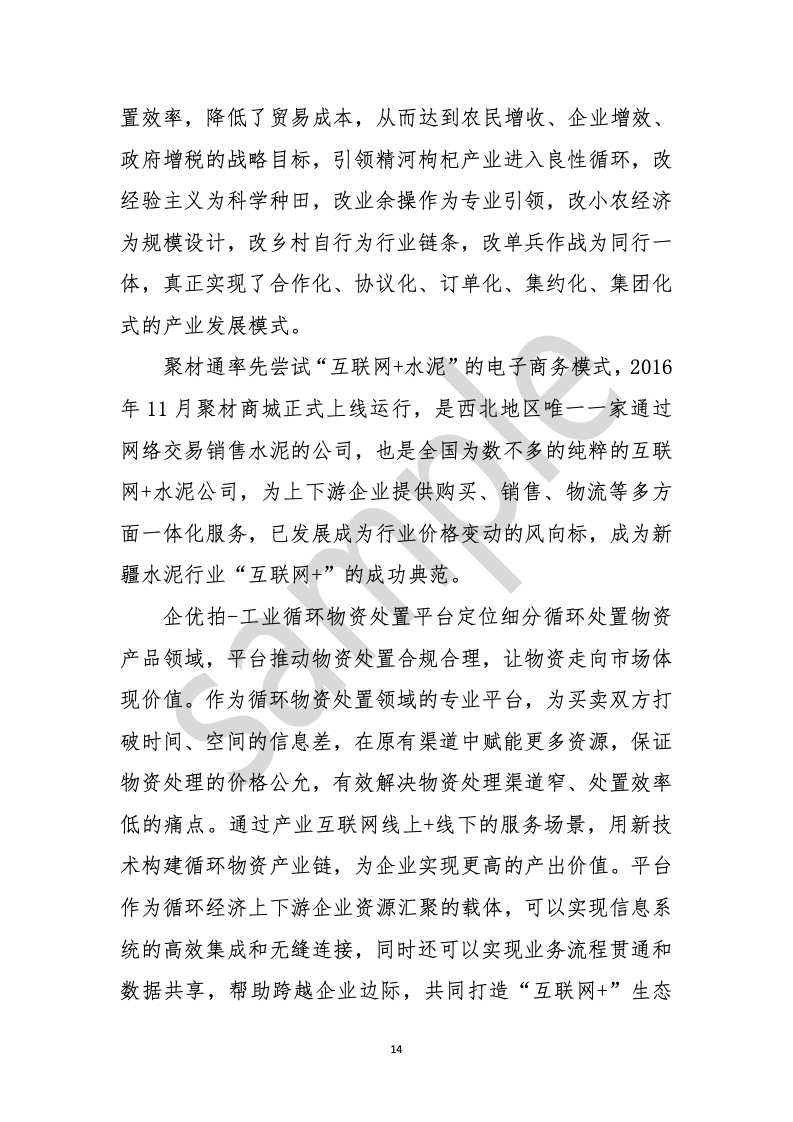 置效率，降低了贸易成本，从而达到农民增收、企业增效、政府增税的战略目标，引领精河枸杞产业进入良性循环，改经验主义为科学种田，改业余操作为专业引领，改小农经济为规模设计，改乡村自行为行业链条，改单兵作战为同行一体，真正实现了合作化、协议化、订单化、集约化、集团化式的产业发展模式。

聚材通率先尝试“互联网+水泥”的电子商务模式，2016年11月聚材商城正式上线运行，是西北地区唯一一家通过网络交易销售水泥的公司，也是全国为数不多的纯粹的互联网+水泥公司，为上下游企业提供购买、销售、物流等多方面一体化服务，已发展成为行业价格变动的风向标，成为新疆水泥行业“互联网+”的成功典范。

企优拍-工业循环物资处置平台定位细分循环处置物资产品领域，平台推动物资处置合规合理，让物资走向市场体现价值。作为循环物资处置领域的专业平台，为买卖双方打破时间、空间的信息差，在原有渠道中赋能更多资源，保证物资处理的价格公允，有效解决物资处理渠道窄、处置效率低的痛点。通过产业互联网线上+线下的服务场景，用新技术构建循环物资产业链，为企业实现更高的产出价值。平台作为循环经济上下游企业资源汇聚的载体，可以实现信息系统的高效集成和无缝连接，同时还可以实现业务流程贯通和数据共享，帮助跨越企业边际，共同打造“互联网+”生态

sample

14